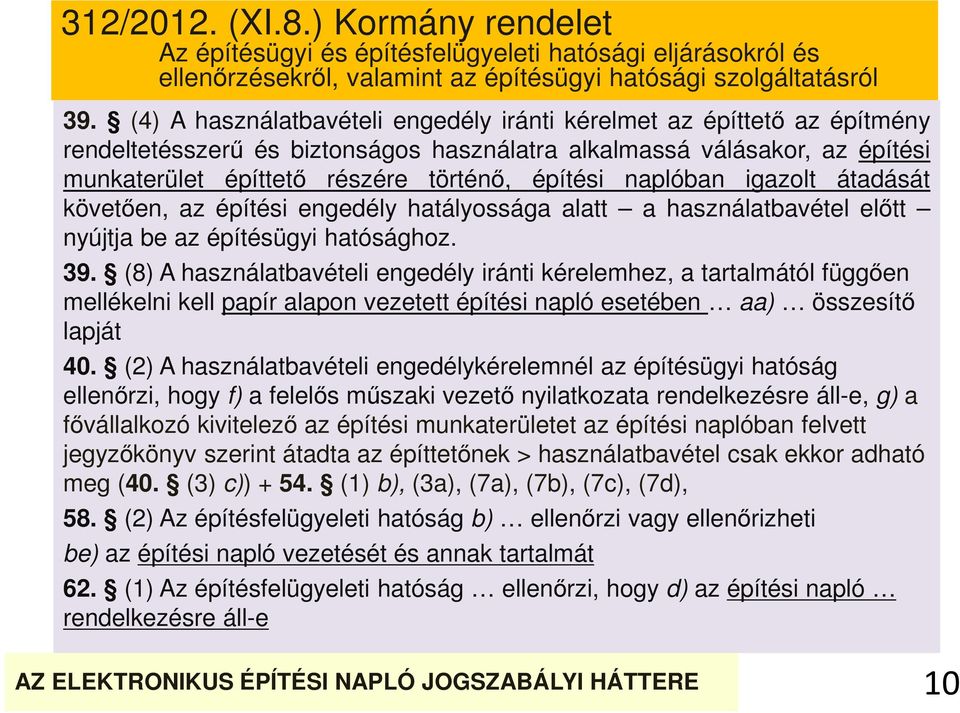 312/2012. (XI.8.) Kormány rendelet
Az építésügyi és építésfelügyeleti hatósági eljárásokról és ellenőrzésekről, valamint az építésügyi hatósági szolgáltatásról

39. § (4) A használatbavételi engedély iránti kérelmet az építtető az építmény rendeltetésszerű és biztonságos használatra alkalmassá válásakor, az építési munkaterület építtető részére történő, építési naplóban igazolt átadását követően, az építési engedély hatályossága alatt – a használatbavétel előtt – nyújtja be az építésügyi hatósághoz.

39. § (8) A használatbavételi engedély iránti kérelemhez, a tartalmától függően mellékelni kell papír alapon vezetett építési napló esetében … aa) … összesítő lapját

40. § (2) A használatbavételi engedélykérelemnél az építésügyi hatóság ellenőrzi, hogy f) a felelős műszaki vezető nyilatkozata rendelkezésre áll-e, g) a fővállalkozó kivitelező az építési munkaterületet az építési naplóban felvett jegyzőkönyv szerint átadta az építtetőnek > használatbavétel csak ekkor adható meg (40. § (3) c)) + 54. § (1) b), (3a), (7a), (7b), (7c), (7d),

58. § (2) Az építésfelügyeleti hatóság b) … ellenőrzi vagy ellenőrizheti
be) az építési napló vezetését és annak tartalmát

62. § (1) Az építésfelügyeleti hatóság … ellenőrzi, hogy d) az építési napló … rendelkezésre áll-e

AZ ELEKTRONIKUS ÉPÍTÉSI NAPLÓ JOGSZABÁLYI HÁTTERE

10